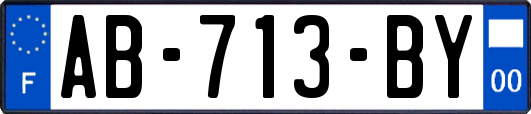 F
AB-713-BY
00